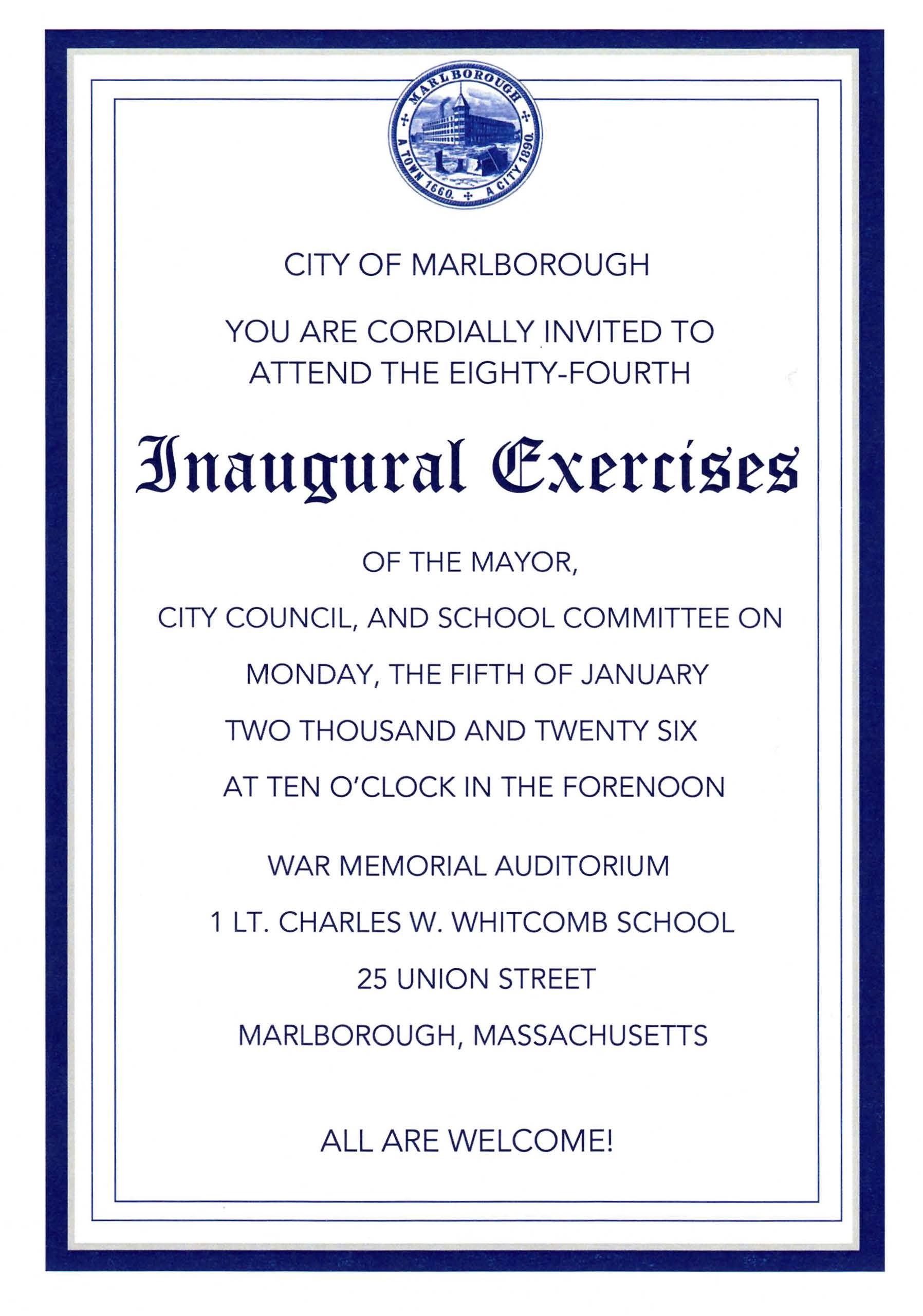 MARLBOROUGH
A TOWN 1660. A CITY 1890.

CITY OF MARLBOROUGH

YOU ARE CORDIALLY INVITED TO ATTEND THE EIGHTY-FOURTH

Inaugural Exercises

OF THE MAYOR,

CITY COUNCIL, AND SCHOOL COMMITTEE ON

MONDAY, THE FIFTH OF JANUARY

TWO THOUSAND AND TWENTY SIX

AT TEN O'CLOCK IN THE FORENOON

WAR MEMORIAL AUDITORIUM

1 LT. CHARLES W. WHITCOMB SCHOOL

25 UNION STREET

MARLBOROUGH, MASSACHUSETTS

ALL ARE WELCOME!